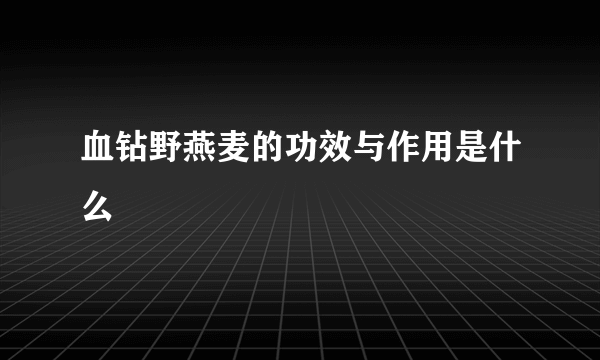 血钻野燕麦的功效与作用是什么